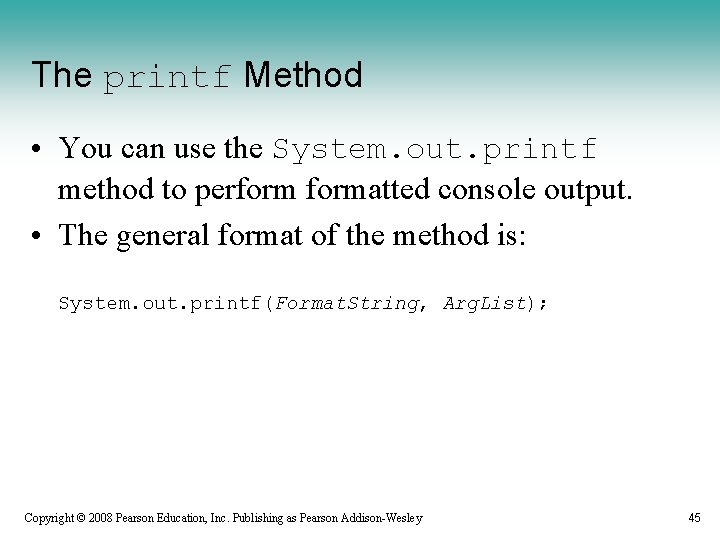 The printf Method

• You can use the System.out.printf method to perform formatted console output.
• The general format of the method is:

System.out.printf(FormatString, ArgList);

Copyright © 2008 Pearson Education, Inc. Publishing as Pearson Addison-Wesley

45